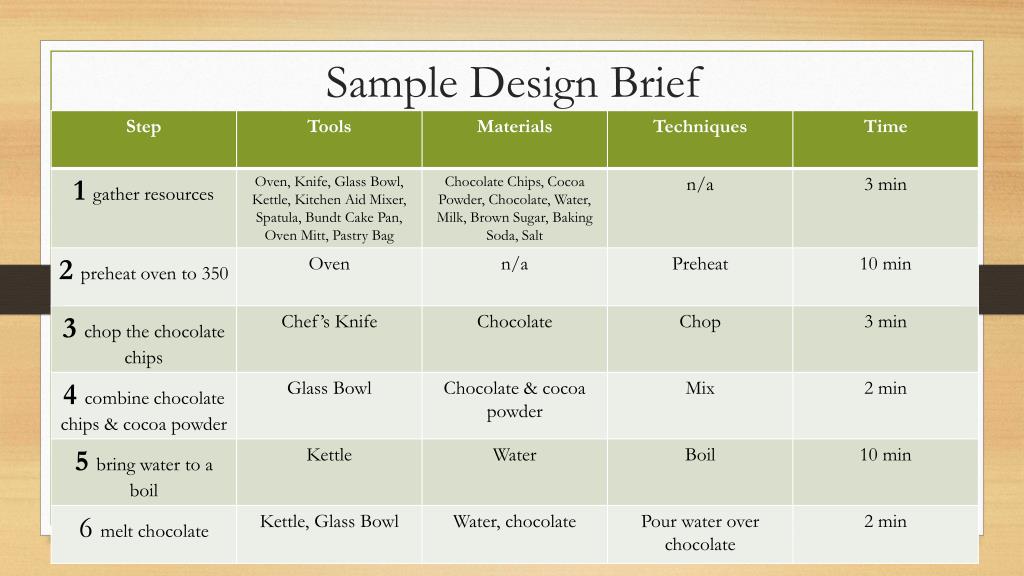 Sample Design Brief

| Step | Tools | Materials | Techniques | Time |
|---|---|---|---|---|
| 1 gather resources | Oven, Knife, Glass Bowl, Kettle, Kitchen Aid Mixer, Spatula, Bundt Cake Pan, Oven Mitt, Pastry Bag | Chocolate Chips, Cocoa Powder, Chocolate, Water, Milk, Brown Sugar, Baking Soda, Salt | n/a | 3 min |
| 2 preheat oven to 350 | Oven | n/a | Preheat | 10 min |
| 3 chop the chocolate chips | Chef's Knife | Chocolate | Chop | 3 min |
| 4 combine chocolate chips & cocoa powder | Glass Bowl | Chocolate & cocoa powder | Mix | 2 min |
| 5 bring water to a boil | Kettle | Water | Boil | 10 min |
| 6 melt chocolate | Kettle, Glass Bowl | Water, chocolate | Pour water over chocolate | 2 min |